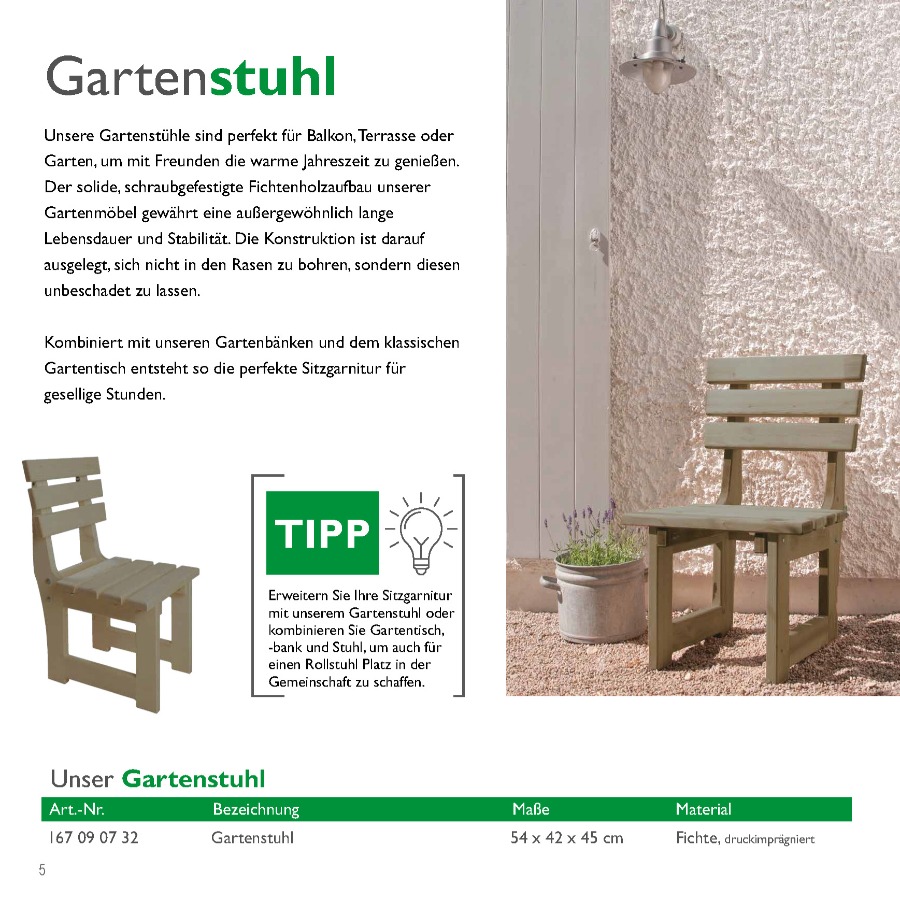 Gartenstuhl

Unsere Gartenstühle sind perfekt für Balkon, Terrasse oder Garten, um mit Freunden die warme Jahreszeit zu genießen. Der solide, schraubgefestigte Fichtenholzaufbau unserer Gartenmöbel gewährt eine außergewöhnlich lange Lebensdauer und Stabilität. Die Konstruktion ist darauf ausgelegt, sich nicht in den Rasen zu bohren, sondern diesen unbeschadet zu lassen.

Kombiniert mit unseren Gartenbänken und dem klassischen Gartentisch entsteht so die perfekte Sitzgarnitur für gesellige Stunden.

TIPP

Erweitern Sie Ihre Sitzgarnitur mit unserem Gartenstuhl oder kombinieren Sie Gartentisch, -bank und Stuhl, um auch für einen Rollstuhl Platz in der Gemeinschaft zu schaffen.

Unser Gartenstuhl

| Art.-Nr. | Bezeichnung | Maße | Material |
|---|---|---|---|
| 167 09 07 32 | Gartenstuhl | 54 x 42 x 45 cm | Fichte, druckimprägniert |

5